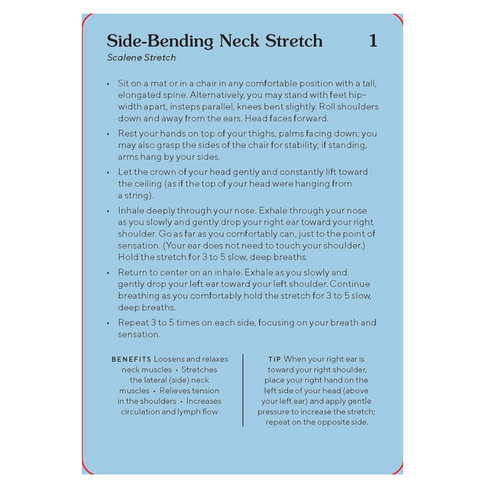 Side-Bending Neck Stretch 1

Scalene Stretch

• Sit on a mat or in a chair in any comfortable position with a tall, elongated spine. Alternatively, you may stand with feet hip-width apart, insteps parallel, knees bent slightly. Roll shoulders down and away from the ears. Head faces forward.

• Rest your hands on top of your thighs, palms facing down; you may also grasp the sides of the chair for stability; if standing, arms hang by your sides.

• Let the crown of your head gently and constantly lift toward the ceiling (as if the top of your head were hanging from a string).

• Inhale deeply through your nose. Exhale through your nose as you slowly and gently drop your right ear toward your right shoulder. Go as far as you comfortably can, just to the point of sensation. (Your ear does not need to touch your shoulder.) Hold the stretch for 3 to 5 slow, deep breaths.

• Return to center on an inhale. Exhale as you slowly and gently drop your left ear toward your left shoulder. Continue breathing as you comfortably hold the stretch for 3 to 5 slow, deep breaths.

• Repeat 3 to 5 times on each side, focusing on your breath and sensation.

BENEFITS Loosens and relaxes neck muscles • Stretches the lateral (side) neck muscles • Relieves tension in the shoulders • Increases circulation and lymph flow

TIP When your right ear is toward your right shoulder, place your right hand on the left side of your head (above your left ear) and apply gentle pressure to increase the stretch; repeat on the opposite side.